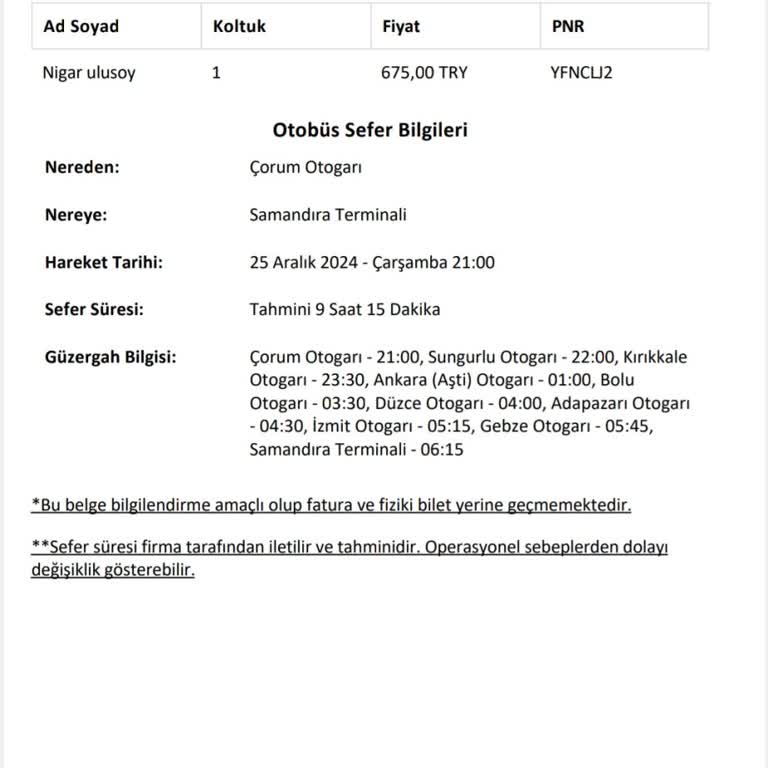 | Ad Soyad | Koltuk | Fiyat | PNR |
|---|---|---|---|
| Nigar ulusoy | 1 | 675,00 TRY | YFNCLJ2 |

Otobüs Sefer Bilgileri

Nereden: Çorum Otogarı

Nereye: Samandıra Terminali

Hareket Tarihi: 25 Aralık 2024 - Çarşamba 21:00

Sefer Süresi: Tahmini 9 Saat 15 Dakika

Güzergah Bilgisi: Çorum Otogarı - 21:00, Sungurlu Otogarı - 22:00, Kırıkkale Otogarı - 23:30, Ankara (Aşti) Otogarı - 01:00, Bolu Otogarı - 03:30, Düzce Otogarı - 04:00, Adapazarı Otogarı - 04:30, İzmit Otogarı - 05:15, Gebze Otogarı - 05:45, Samandıra Terminali - 06:15

*Bu belge bilgilendirme amaçlı olup fatura ve fiziki bilet yerine geçmemektedir.

**Sefer süresi firma tarafından iletilir ve tahminidir. Operasyonel sebeplerden dolayı değişiklik gösterebilir.